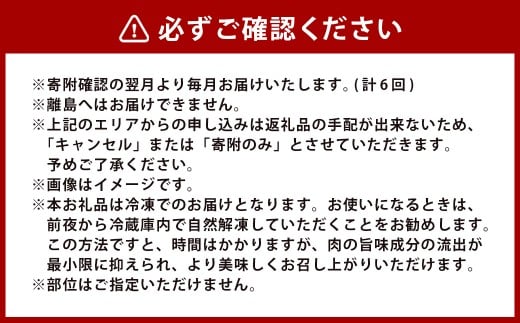 必ずご確認ください

※寄附確認の翌月より毎月お届けいたします。(計6回)
※離島へはお届けできません。
※上記のエリアからの申し込みは返礼品の手配が出来ないため、「キャンセル」または「寄附のみ」とさせていただきます。予めご了承ください。
※画像はイメージです。
※本お礼品は冷凍でのお届けとなります。お使いになるときは、前夜から冷蔵庫内で自然解凍していただくことをお勧めします。この方法ですと、時間はかかりますが、肉の旨味成分の流出が最小限に抑えられ、より美味しくお召し上がりいただけます。
※部位はご指定いただけません。